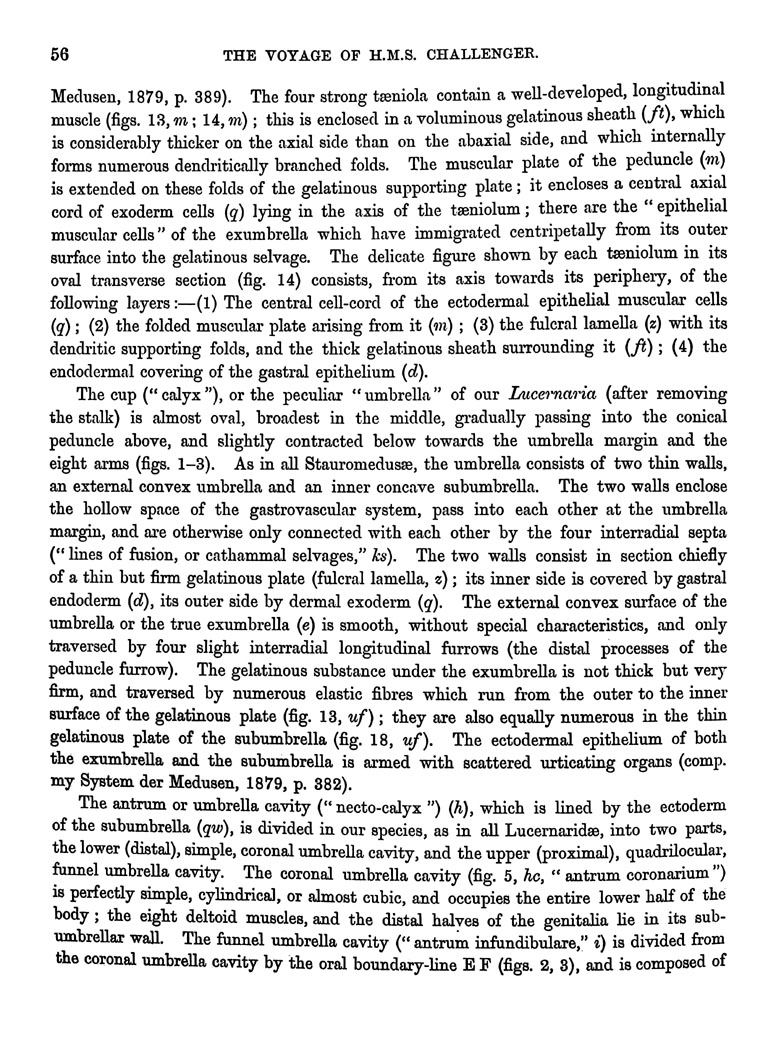 56 THE VOYAGE OF H.M.S. CHALLENGER.

Medusen, 1879, p. 389). The four strong tæniola contain a well-developed, longitudinal muscle (figs. 13, m; 14, m); this is enclosed in a voluminous gelatinous sheath (ft), which is considerably thicker on the axial side than on the abaxial side, and which internally forms numerous dendritically branched folds. The muscular plate of the peduncle (m) is extended on these folds of the gelatinous supporting plate; it encloses a central axial cord of exoderm cells (q) lying in the axis of the tæniolum; there are the "epithelial muscular cells" of the exumbrella which have immigrated centripetally from its outer surface into the gelatinous selvage. The delicate figure shown by each tæniolum in its oval transverse section (fig. 14) consists, from its axis towards its periphery, of the following layers:—(1) The central cell-cord of the ectodermal epithelial muscular cells (q); (2) the folded muscular plate arising from it (m); (3) the fulcral lamella (z) with its dendritic supporting folds, and the thick gelatinous sheath surrounding it (ft); (4) the endodermal covering of the gastral epithelium (d).

The cup ("calyx"), or the peculiar "umbrella" of our Lucernaria (after removing the stalk) is almost oval, broadest in the middle, gradually passing into the conical peduncle above, and slightly contracted below towards the umbrella margin and the eight arms (figs. 1–3). As in all Stauromedusæ, the umbrella consists of two thin walls, an external convex umbrella and an inner concave subumbrella. The two walls enclose the hollow space of the gastrovascular system, pass into each other at the umbrella margin, and are otherwise only connected with each other by the four interradial septa ("lines of fusion, or cathammal selvages," ks). The two walls consist in section chiefly of a thin but firm gelatinous plate (fulcral lamella, z); its inner side is covered by gastral endoderm (d), its outer side by dermal exoderm (q). The external convex surface of the umbrella or the true exumbrella (e) is smooth, without special characteristics, and only traversed by four slight interradial longitudinal furrows (the distal processes of the peduncle furrow). The gelatinous substance under the exumbrella is not thick but very firm, and traversed by numerous elastic fibres which run from the outer to the inner surface of the gelatinous plate (fig. 13, uf); they are also equally numerous in the thin gelatinous plate of the subumbrella (fig. 18, uf). The ectodermal epithelium of both the exumbrella and the subumbrella is armed with scattered urticating organs (comp. my System der Medusen, 1879, p. 382).

The antrum or umbrella cavity ("necto-calyx") (h), which is lined by the ectoderm of the subumbrella (qw), is divided in our species, as in all Lucernaridæ, into two parts, the lower (distal), simple, coronal umbrella cavity, and the upper (proximal), quadrilocular, funnel umbrella cavity. The coronal umbrella cavity (fig. 5, hc, "antrum coronarium") is perfectly simple, cylindrical, or almost cubic, and occupies the entire lower half of the body; the eight deltoid muscles, and the distal halves of the genitalia lie in its subumbrellar wall. The funnel umbrella cavity ("antrum infundibulare," i) is divided from the coronal umbrella cavity by the oral boundary-line E F (figs. 2, 3), and is composed of